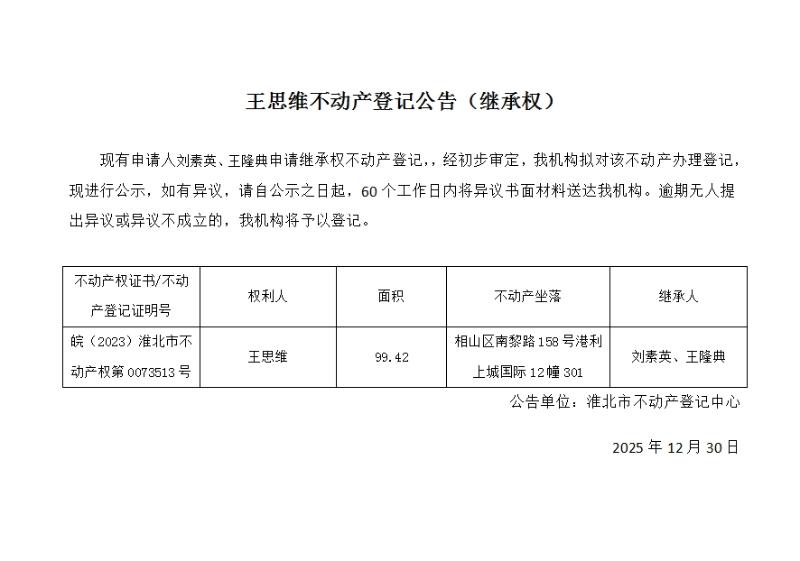 王思维不动产登记公告（继承权）

现有申请人刘素英、王隆典申请继承权不动产登记，，经初步审定，我机构拟对该不动产办理登记，现进行公示，如有异议，请自公示之日起，60个工作日内将异议书面材料送达我机构。逾期无人提出异议或异议不成立的，我机构将予以登记。

| 不动产权证书/不动产登记证明号 | 权利人 | 面积 | 不动产坐落 | 继承人 |
|---|---|---|---|---|
| 皖（2023）淮北市不动产权第0073513号 | 王思维 | 99.42 | 相山区南黎路158号港利上城国际12幢301 | 刘素英、王隆典 |

公告单位：淮北市不动产登记中心

2025年12月30日